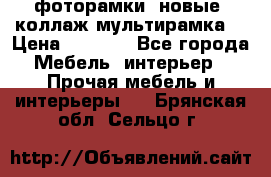 фоторамки новые коллаж мультирамка Цена Все города Мебель интерьер Прочая мебель и интерьеры Брянская обл Сельцо г

http://Объявлений.сайт